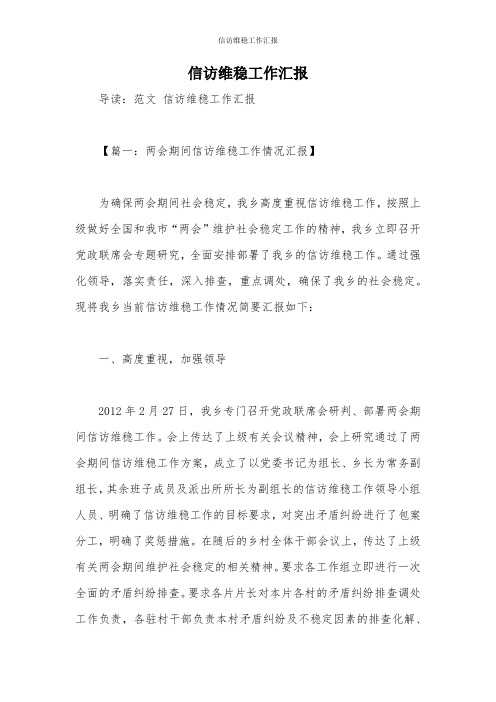 信访维稳工作汇报

信访维稳工作汇报

导读：范文 信访维稳工作汇报

【篇一：两会期间信访维稳工作情况汇报】

为确保两会期间社会稳定，我乡高度重视信访维稳工作，按照上级做好全国和我市“两会”维护社会稳定工作的精神，我乡立即召开党政联席会专题研究，全面安排部署了我乡的信访维稳工作。通过强化领导，落实责任，深入排查，重点调处，确保了我乡的社会稳定。现将我乡当前信访维稳工作情况简要汇报如下：

一、高度重视，加强领导

2012 年 2 月 27 日，我乡专门召开党政联席会研判、部署两会期间信访维稳工作。会上传达了上级有关会议精神，会上研究通过了两会期间信访维稳工作方案，成立了以党委书记为组长、乡长为常务副组长，其余班子成员及派出所所长为副组长的信访维稳工作领导小组人员、明确了信访维稳工作的目标要求，对突出矛盾纠纷进行了包案分工，明确了奖惩措施。在随后的乡村全体干部会议上，传达了上级有关两会期间维护社会稳定的相关精神。要求各工作组立即进行一次全面的矛盾纠纷排查。要求各片片长对本片各村的矛盾纠纷排查调处工作负责，各驻村干部负责本村矛盾纠纷及不稳定因素的排查化解、